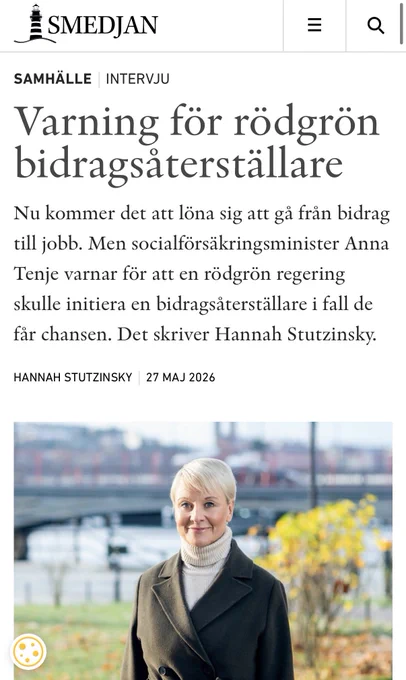 SMEDJAN

SAMHÄLLE | INTERVJU

Varning för rödgrön bidragsåterställare

Nu kommer det att löna sig att gå från bidrag till jobb. Men socialförsäkringsminister Anna Tenje varnar för att en rödgrön regering skulle initiera en bidragsåterställare i fall de får chansen. Det skriver Hannah Stutzinsky.

HANNAH STUTZINSKY | 27 MAJ 2026